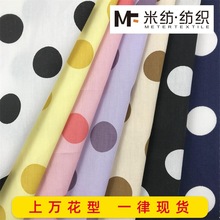 MF 米纺·纺织
METERTEXTILE

上万花型 一律现货